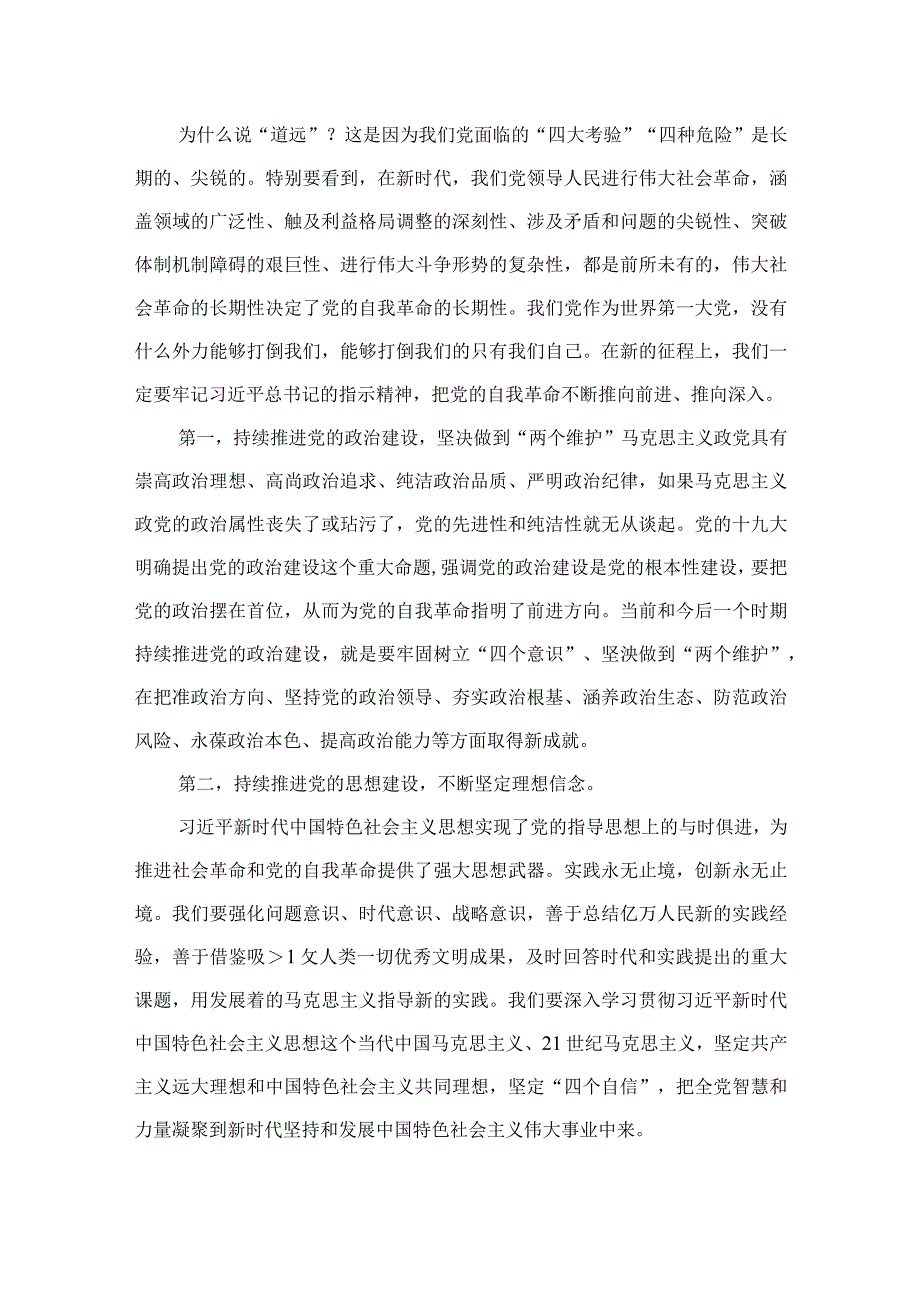 为什么说“道远”？这是因为我们党面临的“四大考验”“四种危险”是长期的、尖锐的。特别要看到，在新时代，我们党领导人民进行伟大社会革命，涵盖领域的广泛性、触及利益格局调整的深刻性、涉及矛盾和问题的尖锐性、突破体制机制障碍的艰巨性、进行伟大斗争形势的复杂性，都是前所未有的，伟大社会革命的长期性决定了党的自我革命的长期性。我们党作为世界第一大党，没有什么外力能够打倒我们，能够打倒我们的只有我们自己。在新的征程上，我们一定要牢记习近平总书记的指示精神，把党的自我革命不断推向前进、推向深入。

第一，持续推进党的政治建设，坚决做到“两个维护”马克思主义政党具有崇高政治理想、高尚政治追求、纯洁政治品质、严明政治纪律，如果马克思主义政党的政治属性丧失了或玷污了，党的先进性和纯洁性就无从谈起。党的十九大明确提出党的政治建设这个重大命题，强调党的政治建设是党的根本性建设，要把党的政治摆在首位，从而为党的自我革命指明了前进方向。当前和今后一个时期持续推进党的政治建设，就是要牢固树立“四个意识”、坚决做到“两个维护”，在把准政治方向、坚持党的政治领导、夯实政治根基、涵养政治生态、防范政治风险、永葆政治本色、提高政治能力等方面取得新成就。

第二，持续推进党的思想建设，不断坚定理想信念。

习近平新时代中国特色社会主义思想实现了党的指导思想上的与时俱进，为推进社会革命和党的自我革命提供了强大思想武器。实践永无止境，创新永无止境。我们要强化问题意识、时代意识、战略意识，善于总结亿万人民新的实践经验，善于借鉴吸＞1攵人类一切优秀文明成果，及时回答时代和实践提出的重大课题，用发展着的马克思主义指导新的实践。我们要深入学习贯彻习近平新时代中国特色社会主义思想这个当代中国马克思主义、21世纪马克思主义，坚定共产主义远大理想和中国特色社会主义共同理想，坚定“四个自信”，把全党智慧和力量凝聚到新时代坚持和发展中国特色社会主义伟大事业中来。